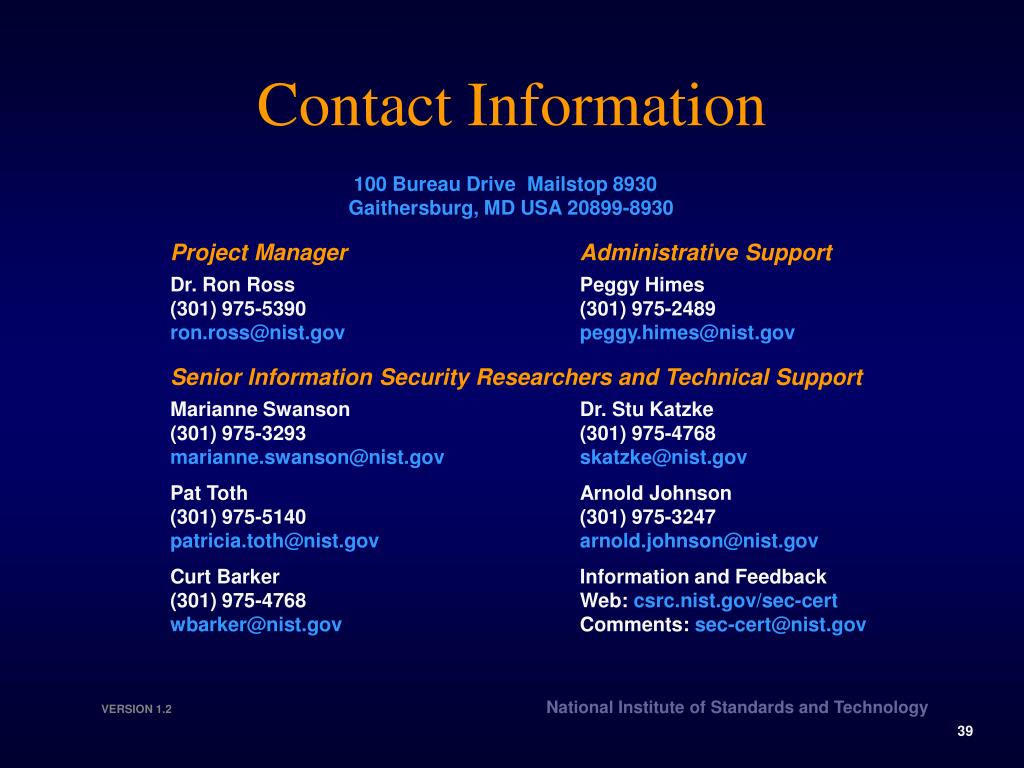 Contact Information

100 Bureau Drive Mailstop 8930
Gaithersburg, MD USA 20899-8930

Project Manager
Dr. Ron Ross
(301) 975-5390
ron.ross@nist.gov

Administrative Support
Peggy Himes
(301) 975-2489
peggy.himes@nist.gov

Senior Information Security Researchers and Technical Support

Marianne Swanson
(301) 975-3293
marianne.swanson@nist.gov

Pat Toth
(301) 975-5140
patricia.toth@nist.gov

Curt Barker
(301) 975-4768
wbarker@nist.gov

Dr. Stu Katzke
(301) 975-4768
skatzke@nist.gov

Arnold Johnson
(301) 975-3247
arnold.johnson@nist.gov

Information and Feedback
Web: csrc.nist.gov/sec-cert
Comments: sec-cert@nist.gov

VERSION 1.2

National Institute of Standards and Technology

39